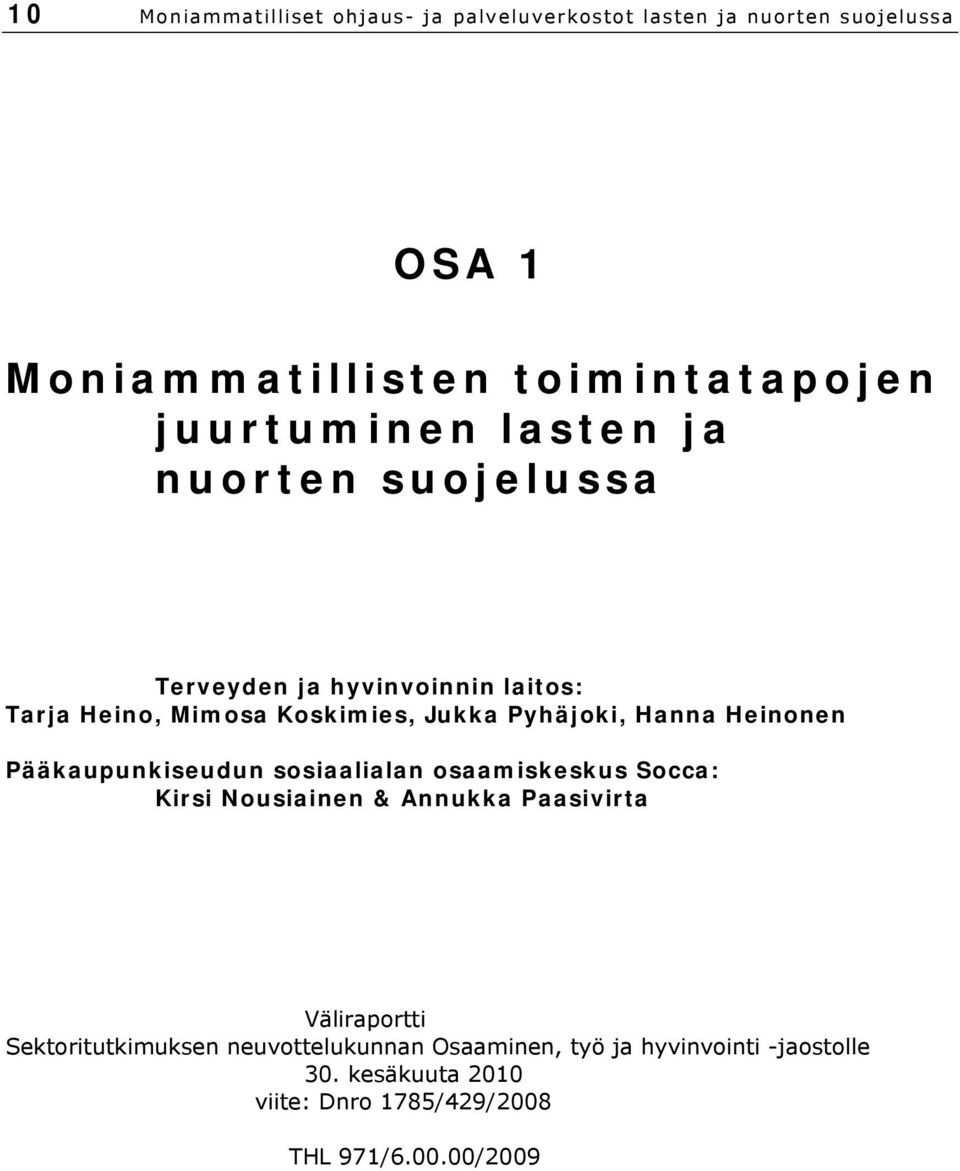 10 Moniammatilliset ohjaus- ja palveluverkostot lasten ja nuorten suojelussa

OSA 1

Moniammatillisten toimintatapojen juurtuminen lasten ja nuorten suojelussa

Terveyden ja hyvinvoinnin laitos:
Tarja Heino, Mimosa Koskimies, Jukka Pyhäjoki, Hanna Heinonen

Pääkaupunkiseudun sosiaalialan osaamiskeskus Socca:
Kirsi Nousiainen & Annukka Paasivirta

Väliraportti
Sektoritutkimuksen neuvottelukunnan Osaaminen, työ ja hyvinvointi -jaostolle
30. kesäkuuta 2010
viite: Dnro 1785/429/2008

THL 971/6.00.00/2009